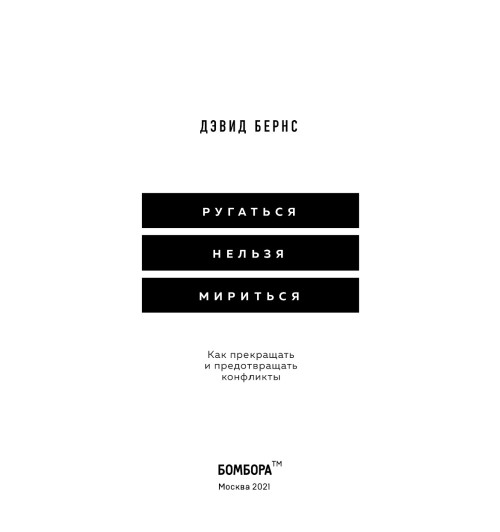 ДЭВИД БЕРНС

РУГАТЬСЯ
НЕЛЬЗЯ
МИРИТЬСЯ

Как прекращать и предотвращать конфликты

БОМБОРА™

Москва 2021